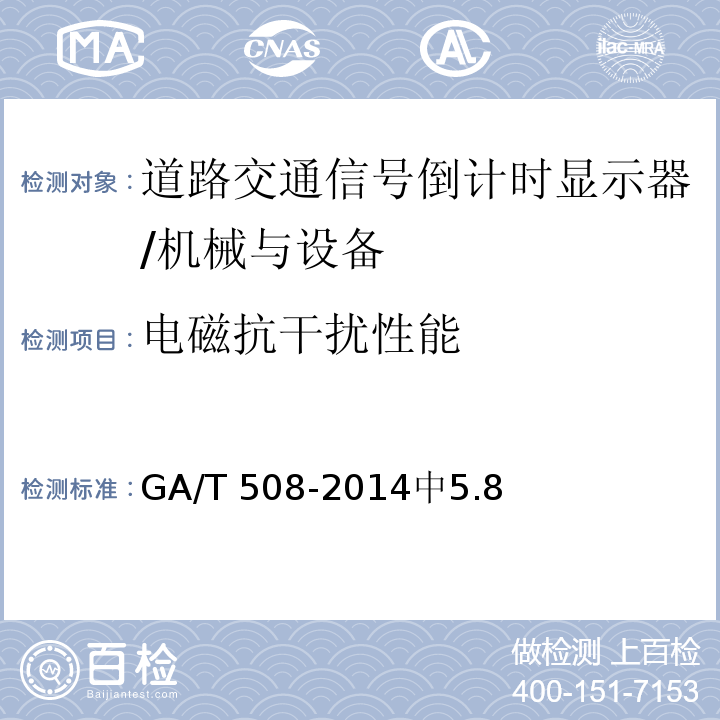 MA CNAS AL ilac-MRA

检测对象：道路交通信号倒计时显示器/机械与设备

检测项目：电磁抗干扰性能

检测标准：GA/T 508-2014中5.8

百检 Baijiantest.com

做检测 上百检
400-151-7153